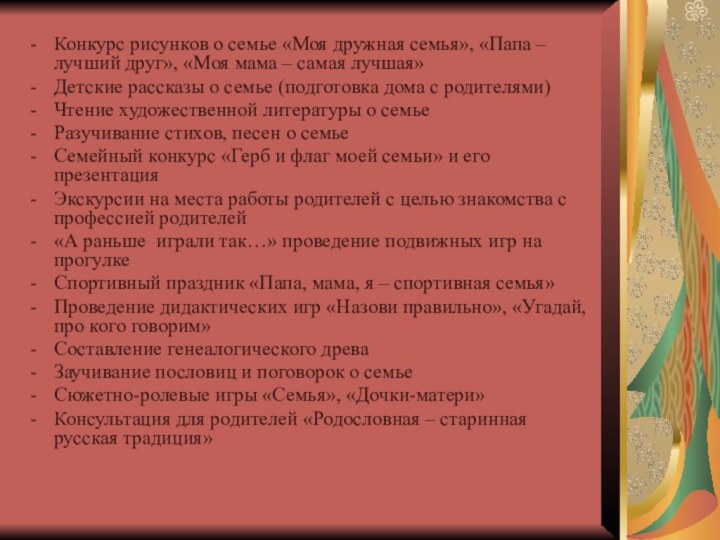 - Конкурс рисунков о семье «Моя дружная семья», «Папа – лучший друг», «Моя мама – самая лучшая»
- Детские рассказы о семье (подготовка дома с родителями)
- Чтение художественной литературы о семье
- Разучивание стихов, песен о семье
- Семейный конкурс «Герб и флаг моей семьи» и его презентация
- Экскурсии на места работы родителей с целью знакомства с профессией родителей
- «А раньше играли так…» проведение подвижных игр на прогулке
- Спортивный праздник «Папа, мама, я – спортивная семья»
- Проведение дидактических игр «Назови правильно», «Угадай, про кого говорим»
- Составление генеалогического древа
- Заучивание пословиц и поговорок о семье
- Сюжетно-ролевые игры «Семья», «Дочки-матери»
- Консультация для родителей «Родословная – старинная русская традиция»